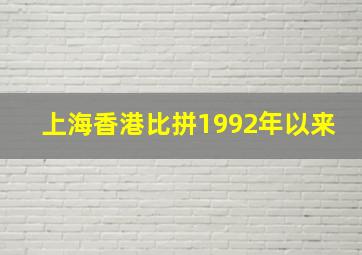 上海香港比拼1992年以来